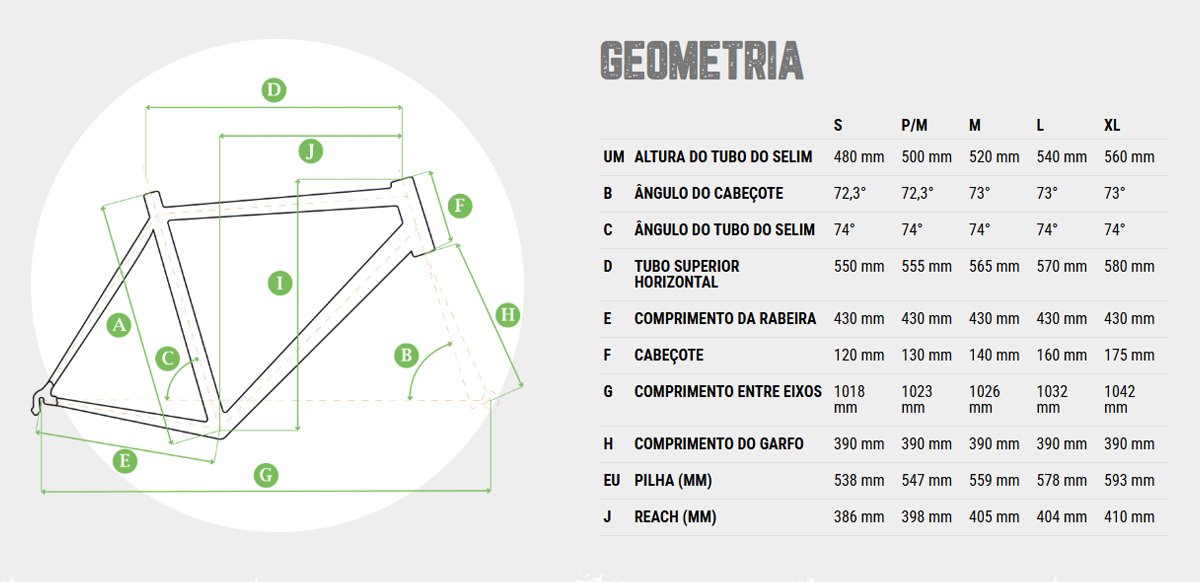 D
J
F
I
A
H
C
B
E
G

GEOMETRIA

| | | S | P/M | M | L | XL |
|---|---|---|---|---|---|---|
| UM | ALTURA DO TUBO DO SELIM | 480 mm | 500 mm | 520 mm | 540 mm | 560 mm |
| B | ÂNGULO DO CABEÇOTE | 72,3° | 72,3° | 73° | 73° | 73° |
| C | ÂNGULO DO TUBO DO SELIM | 74° | 74° | 74° | 74° | 74° |
| D | TUBO SUPERIOR HORIZONTAL | 550 mm | 555 mm | 565 mm | 570 mm | 580 mm |
| E | COMPRIMENTO DA RABEIRA | 430 mm | 430 mm | 430 mm | 430 mm | 430 mm |
| F | CABEÇOTE | 120 mm | 130 mm | 140 mm | 160 mm | 175 mm |
| G | COMPRIMENTO ENTRE EIXOS | 1018 mm | 1023 mm | 1026 mm | 1032 mm | 1042 mm |
| H | COMPRIMENTO DO GARFO | 390 mm | 390 mm | 390 mm | 390 mm | 390 mm |
| EU | PILHA (MM) | 538 mm | 547 mm | 559 mm | 578 mm | 593 mm |
| J | REACH (MM) | 386 mm | 398 mm | 405 mm | 404 mm | 410 mm |